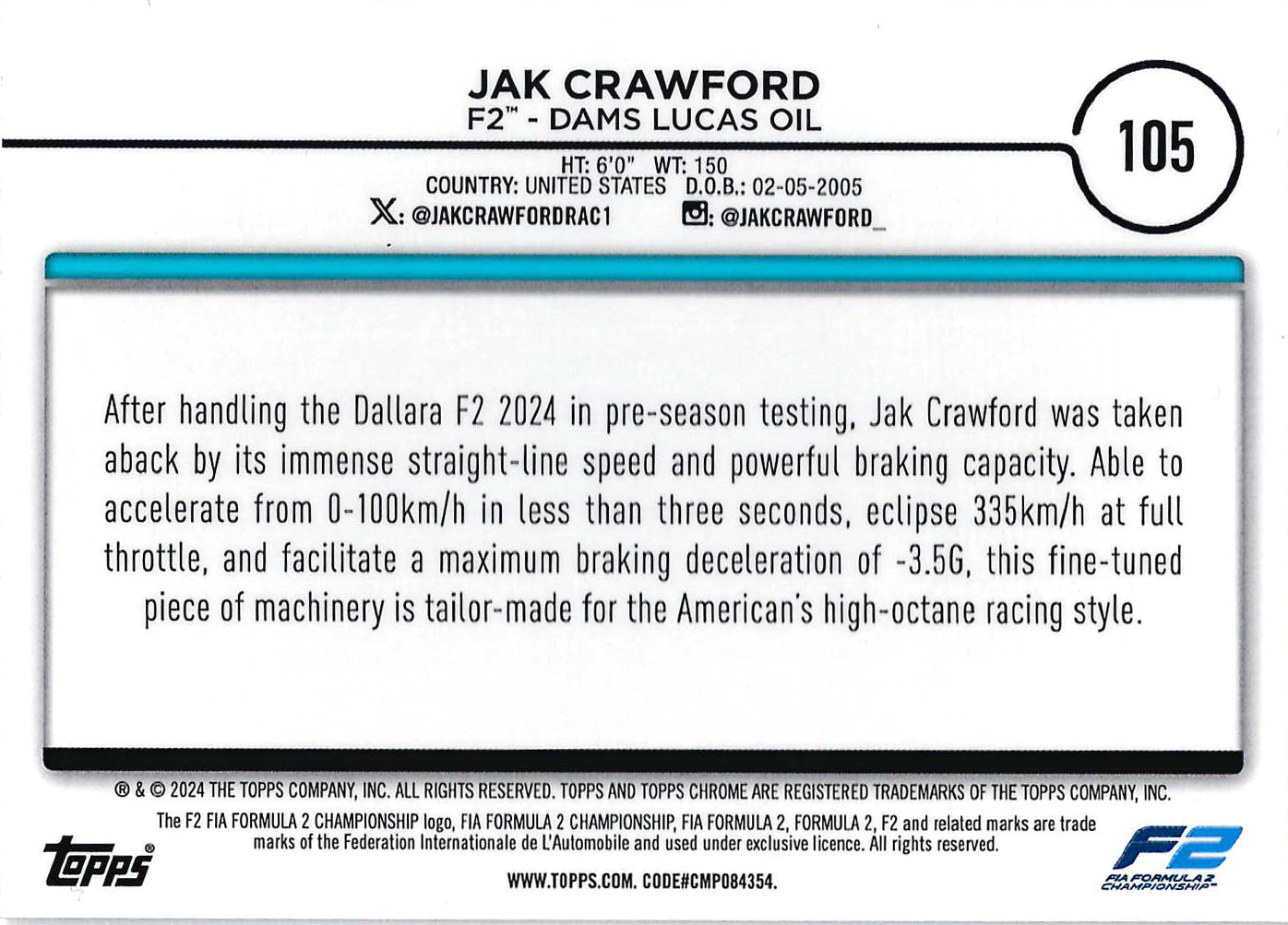 JAK CRAWFORD
F2™ - DAMS LUCAS OIL

105

HT: 6'0" WT: 150
COUNTRY: UNITED STATES D.O.B.: 02-05-2005
X: @JAKCRAWFORDRAC1 : @JAKCRAWFORD_

After handling the Dallara F2 2024 in pre-season testing, Jak Crawford was taken aback by its immense straight-line speed and powerful braking capacity. Able to accelerate from 0-100km/h in less than three seconds, eclipse 335km/h at full throttle, and facilitate a maximum braking deceleration of -3.5G, this fine-tuned piece of machinery is tailor-made for the American's high-octane racing style.

® & © 2024 THE TOPPS COMPANY, INC. ALL RIGHTS RESERVED. TOPPS AND TOPPS CHROME ARE REGISTERED TRADEMARKS OF THE TOPPS COMPANY, INC.
The F2 FIA FORMULA 2 CHAMPIONSHIP logo, FIA FORMULA 2 CHAMPIONSHIP, FIA FORMULA 2, FORMULA 2, F2 and related marks are trade marks of the Federation Internationale de L'Automobile and used under exclusive licence. All rights reserved.
topps®
WWW.TOPPS.COM. CODE#CMP084354.
F2 FIA FORMULA 2 CHAMPIONSHIP™